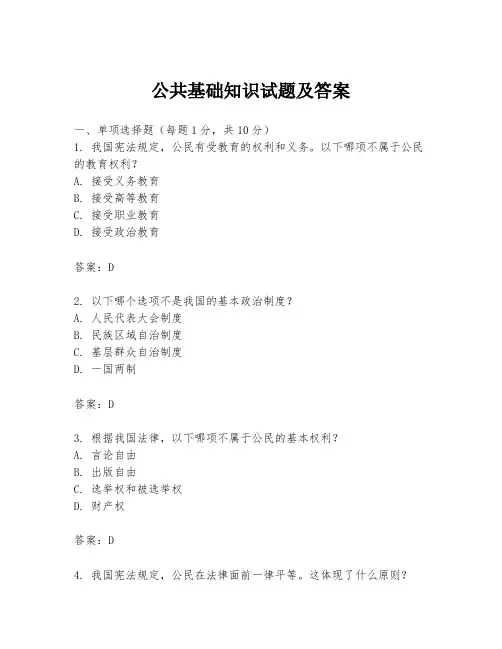 公共基础知识试题及答案

一、单项选择题（每题1分，共10分）

1. 我国宪法规定，公民有受教育的权利和义务。以下哪项不属于公民的教育权利？
A. 接受义务教育
B. 接受高等教育
C. 接受职业教育
D. 接受政治教育

答案：D

2. 以下哪个选项不是我国的基本政治制度？
A. 人民代表大会制度
B. 民族区域自治制度
C. 基层群众自治制度
D. 一国两制

答案：D

3. 根据我国法律，以下哪项不属于公民的基本权利？
A. 言论自由
B. 出版自由
C. 选举权和被选举权
D. 财产权

答案：D

4. 我国宪法规定，公民在法律面前一律平等。这体现了什么原则？